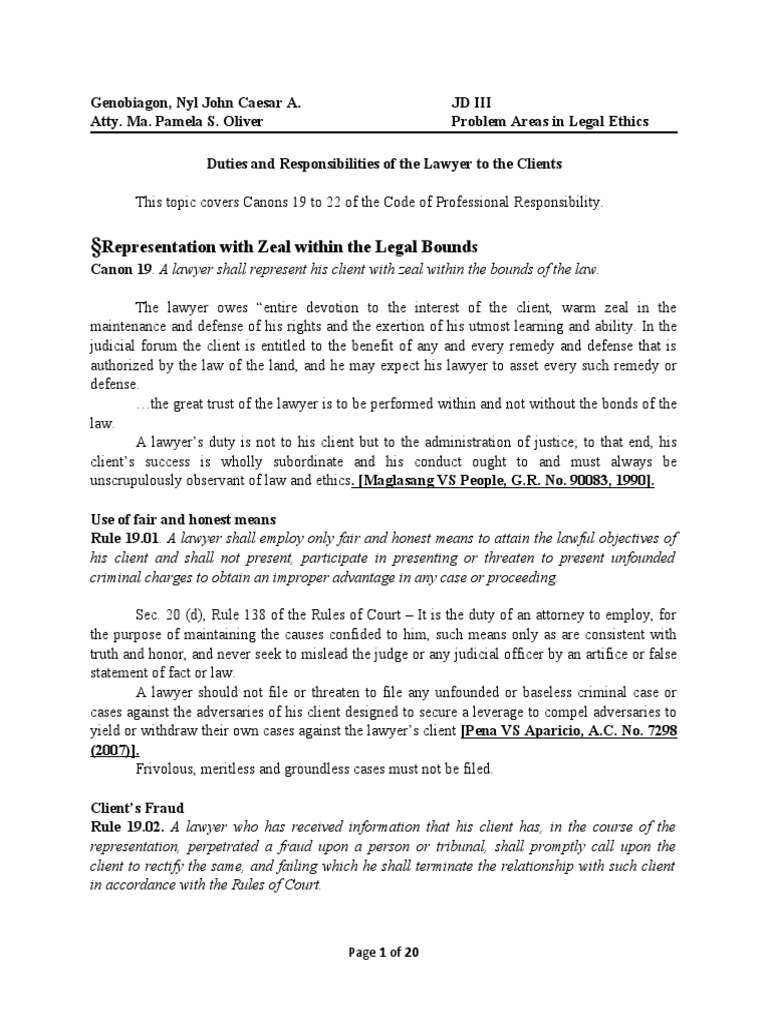 Genobiagon, Nyl John Caesar A.
Atty. Ma. Pamela S. Oliver

JD III
Problem Areas in Legal Ethics

Duties and Responsibilities of the Lawyer to the Clients

This topic covers Canons 19 to 22 of the Code of Professional Responsibility.

§Representation with Zeal within the Legal Bounds

Canon 19. A lawyer shall represent his client with zeal within the bounds of the law.

The lawyer owes "entire devotion to the interest of the client, warm zeal in the maintenance and defense of his rights and the exertion of his utmost learning and ability. In the judicial forum the client is entitled to the benefit of any and every remedy and defense that is authorized by the law of the land, and he may expect his lawyer to asset every such remedy or defense.

…the great trust of the lawyer is to be performed within and not without the bonds of the law.

A lawyer's duty is not to his client but to the administration of justice; to that end, his client's success is wholly subordinate and his conduct ought to and must always be unscrupulously observant of law and ethics. [Maglasang VS People, G.R. No. 90083, 1990].

Use of fair and honest means

Rule 19.01. A lawyer shall employ only fair and honest means to attain the lawful objectives of his client and shall not present, participate in presenting or threaten to present unfounded criminal charges to obtain an improper advantage in any case or proceeding.

Sec. 20 (d), Rule 138 of the Rules of Court – It is the duty of an attorney to employ, for the purpose of maintaining the causes confided to him, such means only as are consistent with truth and honor, and never seek to mislead the judge or any judicial officer by an artifice or false statement of fact or law.

A lawyer should not file or threaten to file any unfounded or baseless criminal case or cases against the adversaries of his client designed to secure a leverage to compel adversaries to yield or withdraw their own cases against the lawyer's client [Pena VS Aparicio, A.C. No. 7298 (2007)].

Frivolous, meritless and groundless cases must not be filed.

Client's Fraud

Rule 19.02. A lawyer who has received information that his client has, in the course of the representation, perpetrated a fraud upon a person or tribunal, shall promptly call upon the client to rectify the same, and failing which he shall terminate the relationship with such client in accordance with the Rules of Court.

Page 1 of 20